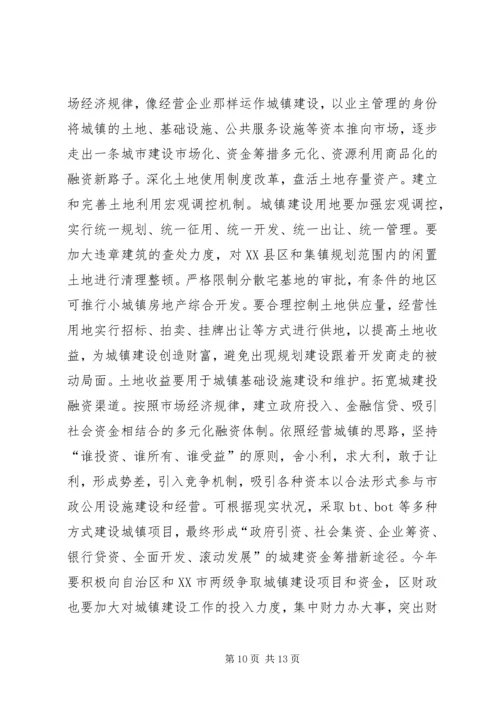 场经济规律，像经营企业那样运作城镇建设，以业主管理的身份将城镇的土地、基础设施、公共服务设施等资本推向市场，逐步走出一条城市建设市场化、资金筹措多元化、资源利用商品化的融资新路子。深化土地使用制度改革，盘活土地存量资产。建立和完善土地利用宏观调控机制。城镇建设用地要加强宏观调控，实行统一规划、统一征用、统一开发、统一出让、统一管理。要加大违章建筑的查处力度，对XX县区和集镇规划范围内的闲置土地进行清理整顿。严格限制分散宅基地的审批，有条件的地区可推行小城镇房地产综合开发。要合理控制土地供应量，经营性用地实行招标、拍卖、挂牌出让等方式进行供地，以提高土地收益，为城镇建设创造财富，避免出现规划建设跟着开发商走的被动局面。土地收益要用于城镇基础设施建设和维护。拓宽城建投融资渠道。按照市场经济规律，建立政府投入、金融信贷、吸引社会资金相结合的多元化融资体制。依照经营城镇的思路，坚持“谁投资、谁所有、谁受益”的原则，舍小利，求大利，敢于让利，形成势差，引入竞争机制，吸引各种资本以合法形式参与市政公用设施建设和经营。可根据现实状况，采取bt、bot等多种方式建设城镇项目，最终形成“政府引资、社会集资、企业筹资、银行贷资、全面开发、滚动发展”的城建资金筹措新途径。今年要积极向自治区和XX市两级争取城镇建设项目和资金，区财政也要加大对城镇建设工作的投入力度，集中财力办大事，突出财

第10页 共13页